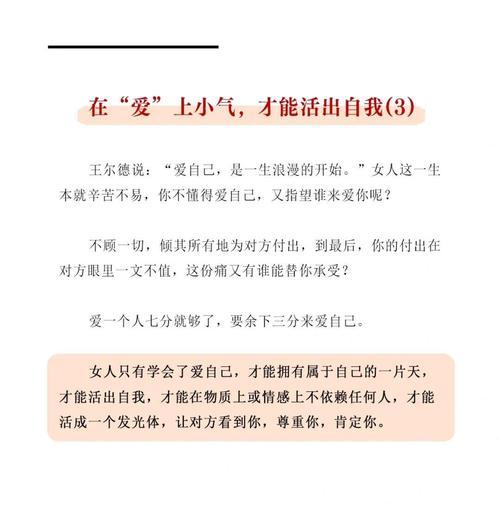 在“爱”上小气，才能活出自我(3)

王尔德说：“爱自己，是一生浪漫的开始。”女人这一生本就辛苦不易，你不懂得爱自己，又指望谁来爱你呢？

不顾一切，倾其所有地为对方付出，到最后，你的付出在对方眼里一文不值，这份痛又有谁能替你承受？

爱一个人七分就够了，要余下三分来爱自己。

女人只有学会了爱自己，才能拥有属于自己的一片天，才能活出自我，才能在物质上或情感上不依赖任何人，才能活成一个发光体，让对方看到你，尊重你，肯定你。